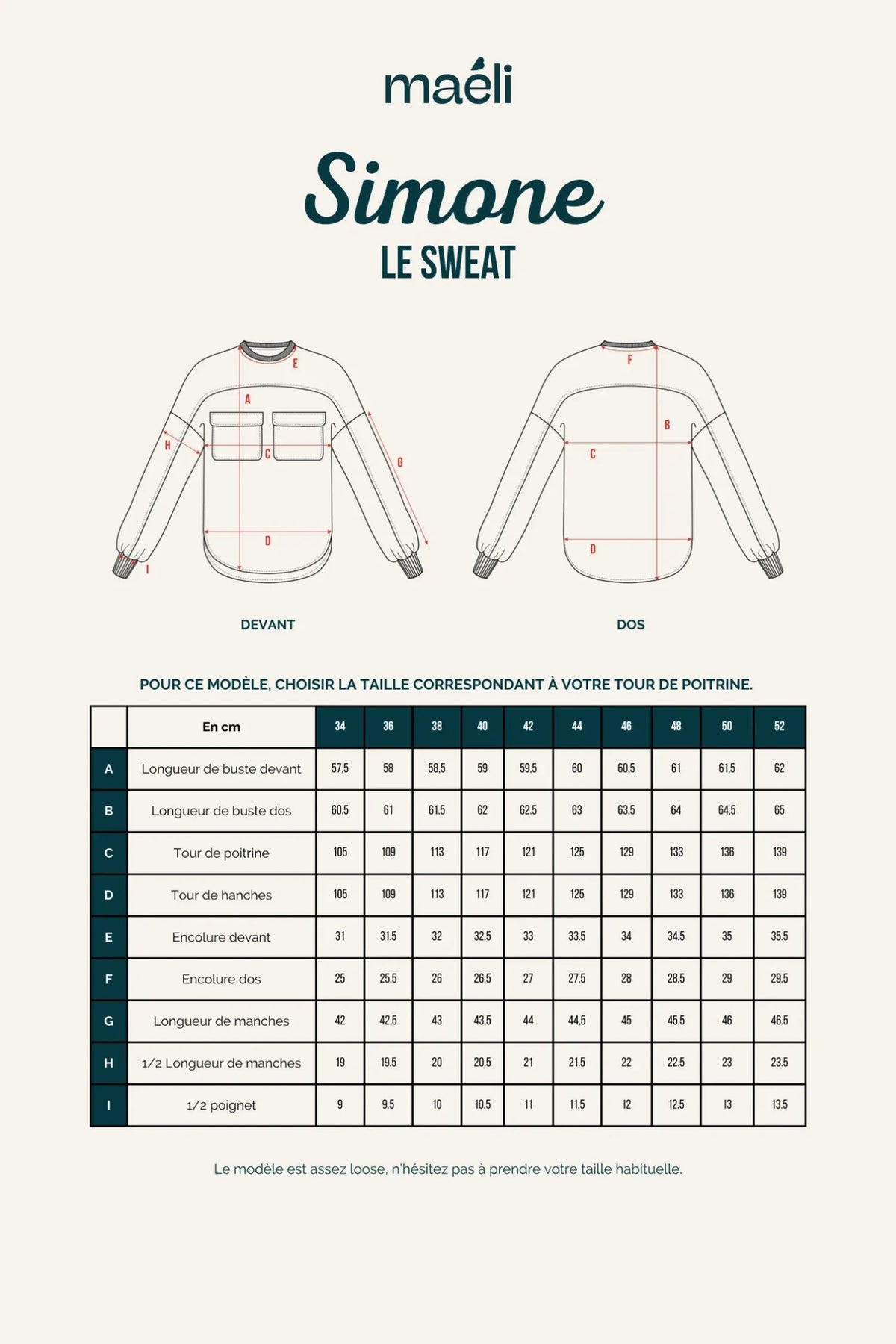 maéli

Simone
LE SWEAT

E
A
H
C
G
D
I

F
B
C
D

DEVANT

DOS

POUR CE MODÈLE, CHOISIR LA TAILLE CORRESPONDANT À VOTRE TOUR DE POITRINE.

| | En cm | 34 | 36 | 38 | 40 | 42 | 44 | 46 | 48 | 50 | 52 |
|---|---|---|---|---|---|---|---|---|---|---|---|
| A | Longueur de buste devant | 57,5 | 58 | 58,5 | 59 | 59,5 | 60 | 60,5 | 61 | 61,5 | 62 |
| B | Longueur de buste dos | 60.5 | 61 | 61.5 | 62 | 62.5 | 63 | 63.5 | 64 | 64,5 | 65 |
| C | Tour de poitrine | 105 | 109 | 113 | 117 | 121 | 125 | 129 | 133 | 136 | 139 |
| D | Tour de hanches | 105 | 109 | 113 | 117 | 121 | 125 | 129 | 133 | 136 | 139 |
| E | Encolure devant | 31 | 31.5 | 32 | 32.5 | 33 | 33.5 | 34 | 34.5 | 35 | 35.5 |
| F | Encolure dos | 25 | 25.5 | 26 | 26.5 | 27 | 27.5 | 28 | 28.5 | 29 | 29.5 |
| G | Longueur de manches | 42 | 42,5 | 43 | 43,5 | 44 | 44,5 | 45 | 45.5 | 46 | 46.5 |
| H | 1/2 Longueur de manches | 19 | 19.5 | 20 | 20.5 | 21 | 21.5 | 22 | 22.5 | 23 | 23.5 |
| I | 1/2 poignet | 9 | 9.5 | 10 | 10.5 | 11 | 11.5 | 12 | 12.5 | 13 | 13.5 |

Le modèle est assez loose, n'hésitez pas à prendre votre taille habituelle.